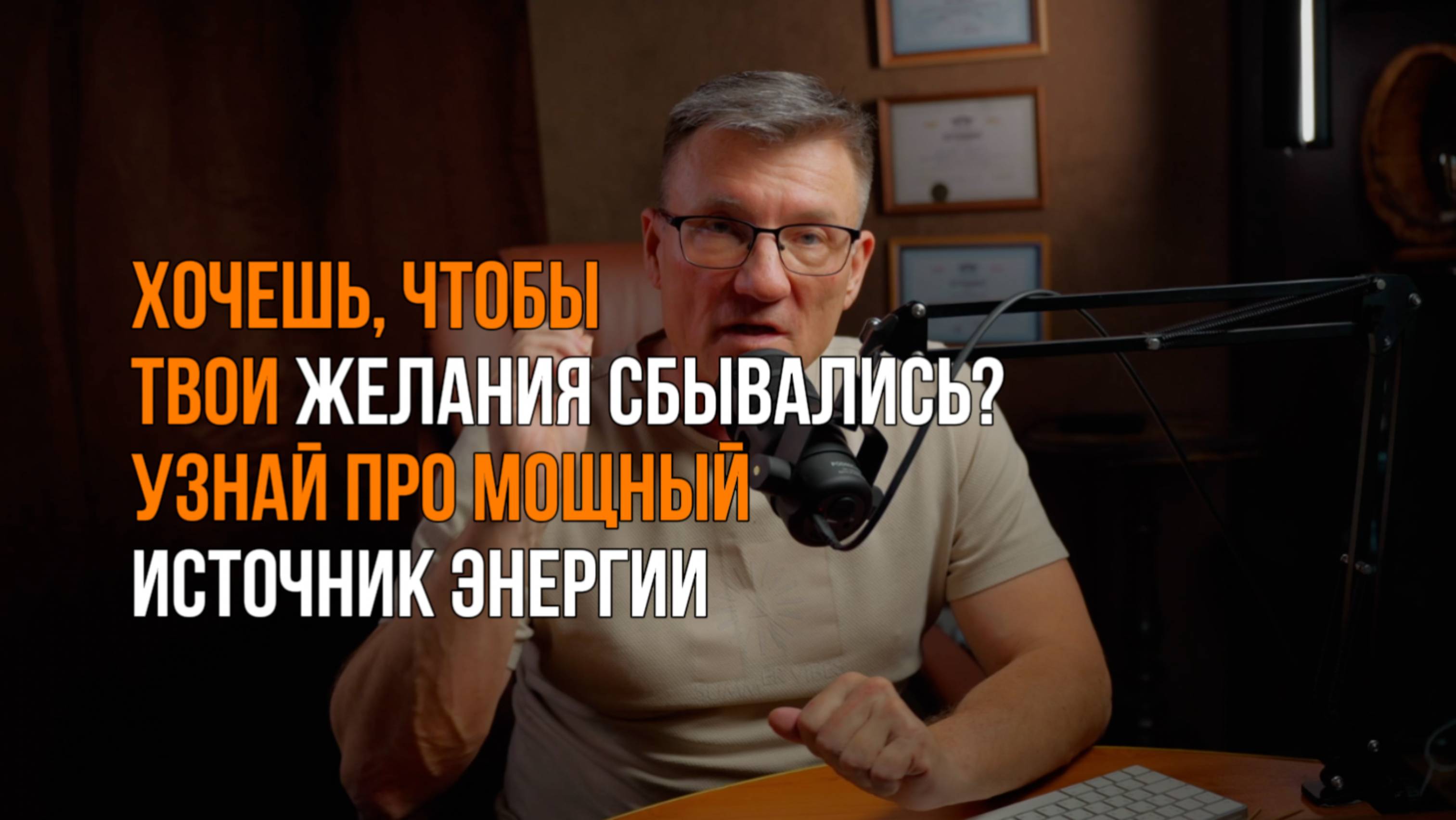 ХОЧЕШЬ, ЧТОБЫ
ТВОИ ЖЕЛАНИЯ СБЫВАЛИСЬ?
УЗНАЙ ПРО МОЩНЫЙ
ИСТОЧНИК ЭНЕРГИИ